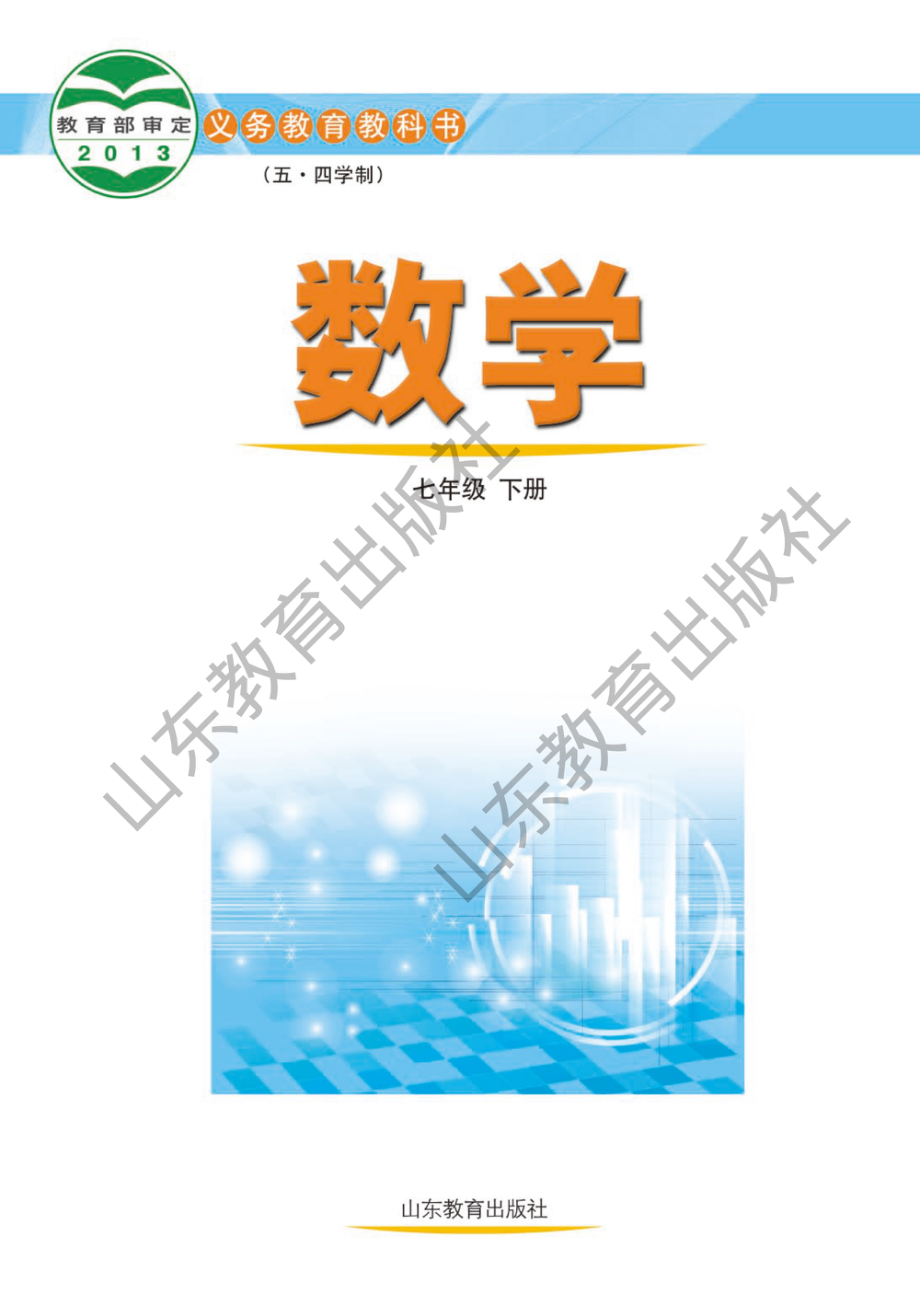 教育部审定
2013
义务教育教科书
（五·四学制）

数学

七年级 下册

山东教育出版社

山东教育出版社

山东教育出版社